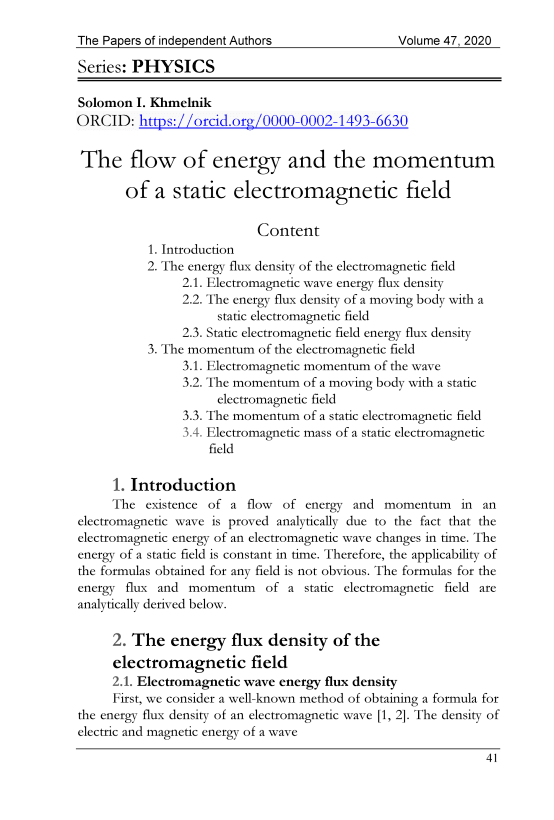 The Papers of independent Authors Volume 47, 2020

Series: PHYSICS

Solomon I. Khmelnik
ORCID: https://orcid.org/0000-0002-1493-6630

The flow of energy and the momentum of a static electromagnetic field

Content

1. Introduction
2. The energy flux density of the electromagnetic field
2.1. Electromagnetic wave energy flux density
2.2. The energy flux density of a moving body with a static electromagnetic field
2.3. Static electromagnetic field energy flux density
3. The momentum of the electromagnetic field
3.1. Electromagnetic momentum of the wave
3.2. The momentum of a moving body with a static electromagnetic field
3.3. The momentum of a static electromagnetic field
3.4. Electromagnetic mass of a static electromagnetic field

1. Introduction

The existence of a flow of energy and momentum in an electromagnetic wave is proved analytically due to the fact that the electromagnetic energy of an electromagnetic wave changes in time. The energy of a static field is constant in time. Therefore, the applicability of the formulas obtained for any field is not obvious. The formulas for the energy flux and momentum of a static electromagnetic field are analytically derived below.

2. The energy flux density of the electromagnetic field

2.1. Electromagnetic wave energy flux density

First, we consider a well-known method of obtaining a formula for the energy flux density of an electromagnetic wave [1, 2]. The density of electric and magnetic energy of a wave

41